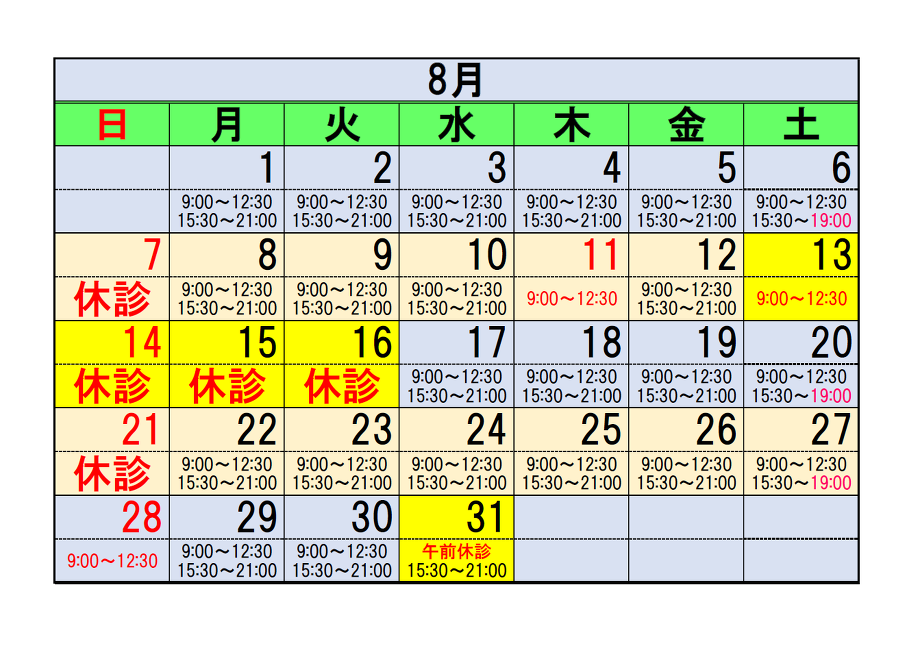 | 8月 | | | | | | |
|---|---|---|---|---|---|---|
| 日 | 月 | 火 | 水 | 木 | 金 | 土 |
| | 1 | 2 | 3 | 4 | 5 | 6 |
| | 9:00～12:30 15:30～21:00 | 9:00～12:30 15:30～21:00 | 9:00～12:30 15:30～21:00 | 9:00～12:30 15:30～21:00 | 9:00～12:30 15:30～21:00 | 9:00～12:30 15:30～19:00 |
| 7 | 8 | 9 | 10 | 11 | 12 | 13 |
| 休診 | 9:00～12:30 15:30～21:00 | 9:00～12:30 15:30～21:00 | 9:00～12:30 15:30～21:00 | 9:00～12:30 | 9:00～12:30 15:30～21:00 | 9:00～12:30 |
| 14 | 15 | 16 | 17 | 18 | 19 | 20 |
| 休診 | 休診 | 休診 | 9:00～12:30 15:30～21:00 | 9:00～12:30 15:30～21:00 | 9:00～12:30 15:30～21:00 | 9:00～12:30 15:30～19:00 |
| 21 | 22 | 23 | 24 | 25 | 26 | 27 |
| 休診 | 9:00～12:30 15:30～21:00 | 9:00～12:30 15:30～21:00 | 9:00～12:30 15:30～21:00 | 9:00～12:30 15:30～21:00 | 9:00～12:30 15:30～21:00 | 9:00～12:30 15:30～19:00 |
| 28 | 29 | 30 | 31 | | | |
| 9:00～12:30 | 9:00～12:30 15:30～21:00 | 9:00～12:30 15:30～21:00 | 午前休診 15:30～21:00 | | | |